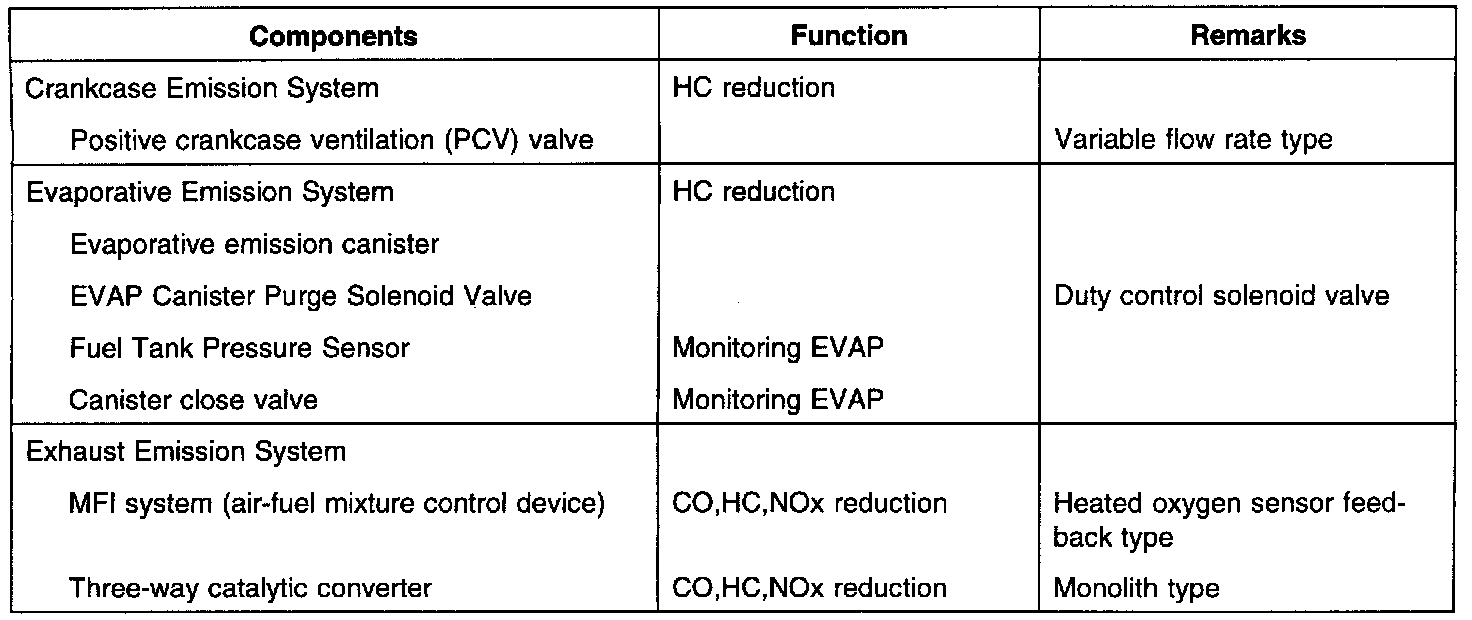 | Components | Function | Remarks |
|---|---|---|
| Crankcase Emission System | HC reduction | |
| Positive crankcase ventilation (PCV) valve | | Variable flow rate type |
| Evaporative Emission System | HC reduction | |
| Evaporative emission canister | | |
| EVAP Canister Purge Solenoid Valve | | Duty control solenoid valve |
| Fuel Tank Pressure Sensor | Monitoring EVAP | |
| Canister close valve | Monitoring EVAP | |
| Exhaust Emission System | | |
| MFI system (air-fuel mixture control device) | CO,HC,NOx reduction | Heated oxygen sensor feedback type |
| Three-way catalytic converter | CO,HC,NOx reduction | Monolith type |